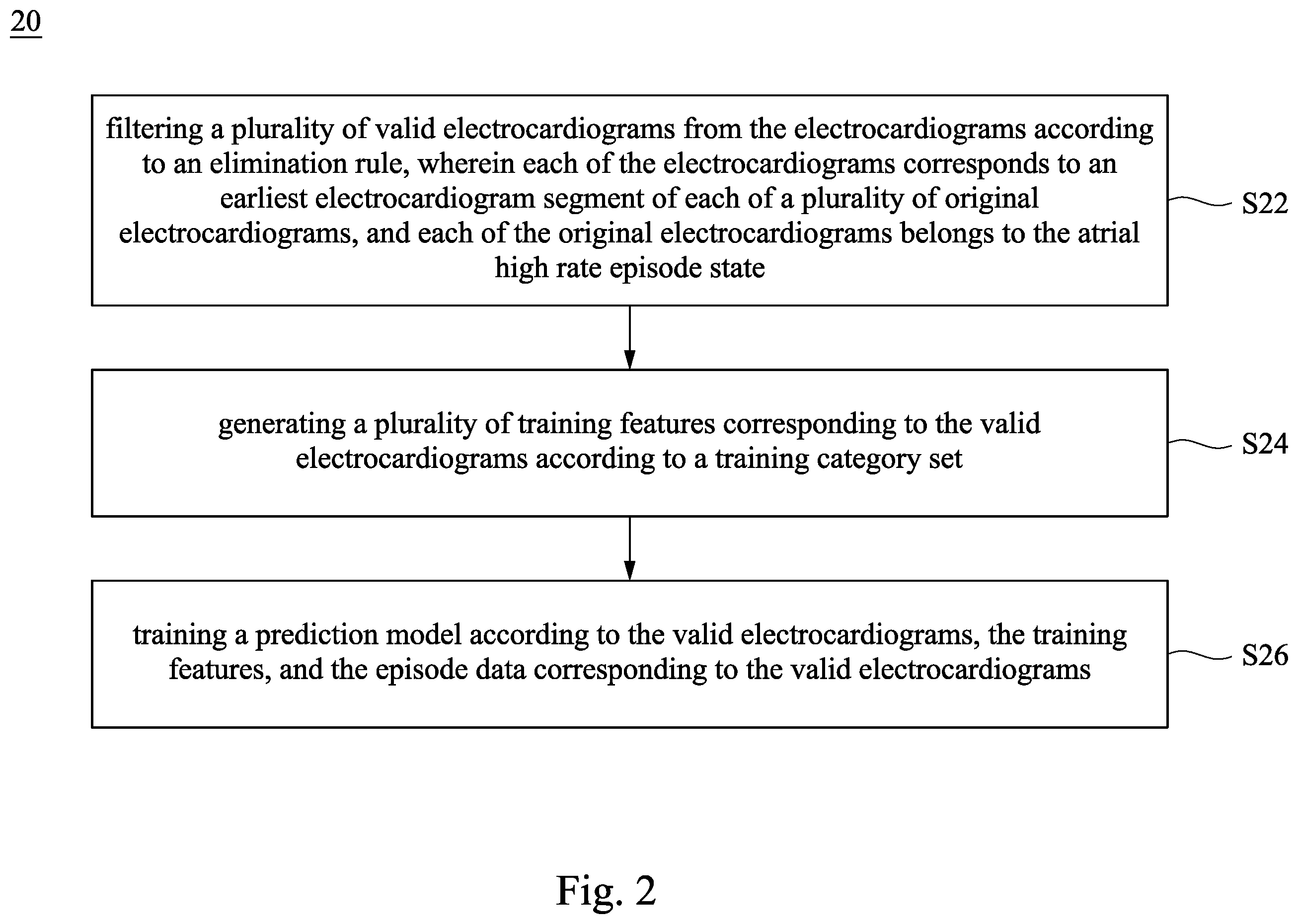 20

filtering a plurality of valid electrocardiograms from the electrocardiograms according to an elimination rule, wherein each of the electrocardiograms corresponds to an earliest electrocardiogram segment of each of a plurality of original electrocardiograms, and each of the original electrocardiograms belongs to the atrial high rate episode state

S22

generating a plurality of training features corresponding to the valid electrocardiograms according to a training category set

S24

training a prediction model according to the valid electrocardiograms, the training features, and the episode data corresponding to the valid electrocardiograms

S26

Fig. 2